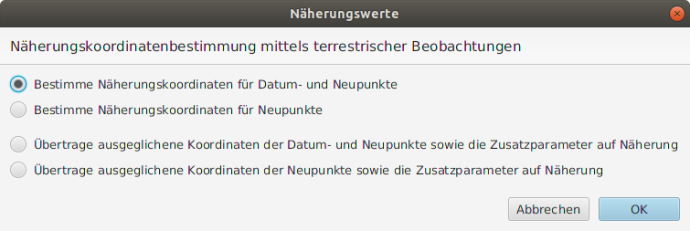 Näherungswerte

Näherungskoordinatenbestimmung mittels terrestrischer Beobachtungen

Bestimme Näherungskoordinaten für Datum- und Neupunkte

Bestimme Näherungskoordinaten für Neupunkte

Übertrage ausgeglichene Koordinaten der Datum- und Neupunkte sowie die Zusatzparameter auf Näherung

Übertrage ausgeglichene Koordinaten der Neupunkte sowie die Zusatzparameter auf Näherung

Abbrechen

OK